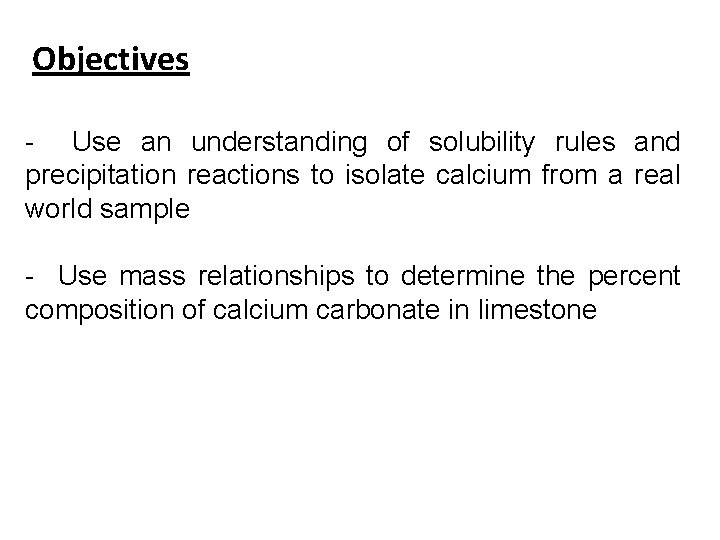 Objectives

- Use an understanding of solubility rules and precipitation reactions to isolate calcium from a real world sample

- Use mass relationships to determine the percent composition of calcium carbonate in limestone